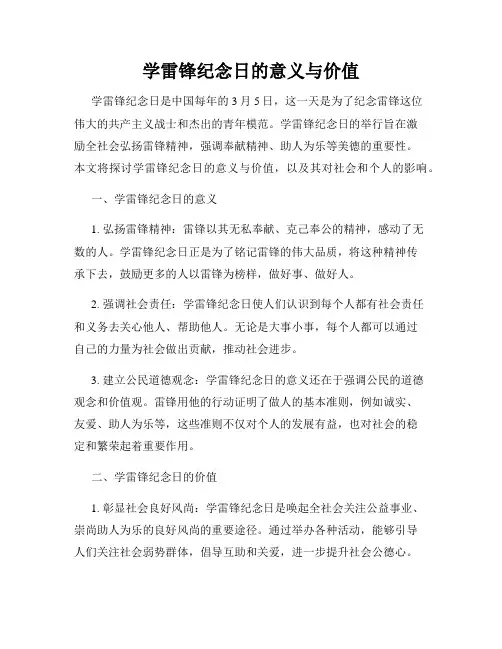 学雷锋纪念日的意义与价值

学雷锋纪念日是中国每年的 3 月 5 日，这一天是为了纪念雷锋这位伟大的共产主义战士和杰出的青年模范。学雷锋纪念日的举行旨在激励全社会弘扬雷锋精神，强调奉献精神、助人为乐等美德的重要性。本文将探讨学雷锋纪念日的意义与价值，以及其对社会和个人的影响。

一、学雷锋纪念日的意义

1. 弘扬雷锋精神：雷锋以其无私奉献、克己奉公的精神，感动了无数的人。学雷锋纪念日正是为了铭记雷锋的伟大品质，将这种精神传承下去，鼓励更多的人以雷锋为榜样，做好事、做好人。

2. 强调社会责任：学雷锋纪念日使人们认识到每个人都有社会责任和义务去关心他人、帮助他人。无论是大事小事，每个人都可以通过自己的力量为社会做出贡献，推动社会进步。

3. 建立公民道德观念：学雷锋纪念日的意义还在于强调公民的道德观念和价值观。雷锋用他的行动证明了做人的基本准则，例如诚实、友爱、助人为乐等，这些准则不仅对个人的发展有益，也对社会的稳定和繁荣起着重要作用。

二、学雷锋纪念日的价值

1. 彰显社会良好风尚：学雷锋纪念日是唤起全社会关注公益事业、崇尚助人为乐的良好风尚的重要途径。通过举办各种活动，能够引导人们关注社会弱势群体，倡导互助和关爱，进一步提升社会公德心。